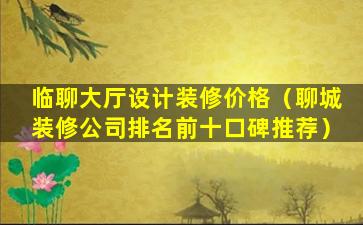 临聊大厅设计装修价格（聊城装修公司排名前十口碑推荐）